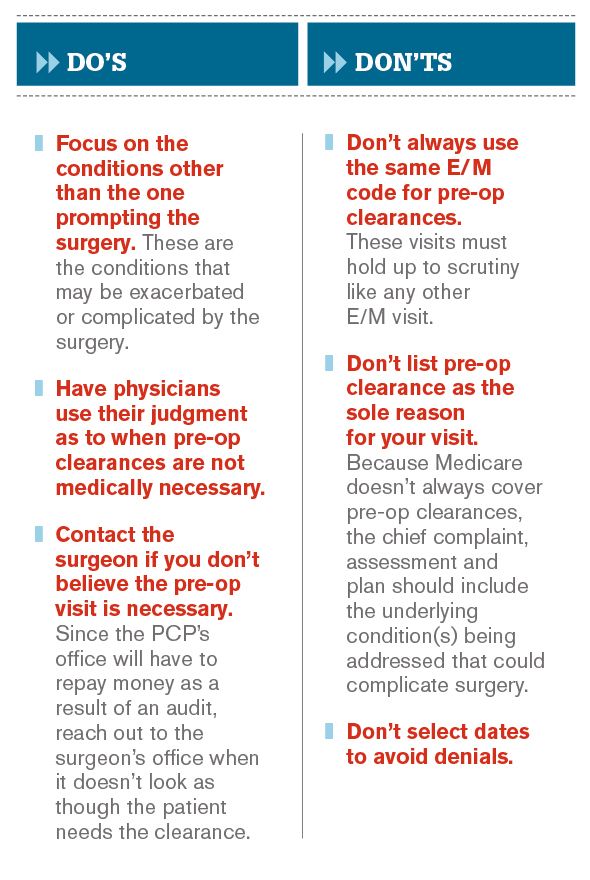 DO'S

Focus on the conditions other than the one prompting the surgery. These are the conditions that may be exacerbated or complicated by the surgery.

Have physicians use their judgment as to when pre-op clearances are not medically necessary.

Contact the surgeon if you don't believe the pre-op visit is necessary. Since the PCP's office will have to repay money as a result of an audit, reach out to the surgeon's office when it doesn't look as though the patient needs the clearance.

DON'TS

Don't always use the same E/M code for pre-op clearances. These visits must hold up to scrutiny like any other E/M visit.

Don't list pre-op clearance as the sole reason for your visit. Because Medicare doesn't always cover pre-op clearances, the chief complaint, assessment and plan should include the underlying condition(s) being addressed that could complicate surgery.

Don't select dates to avoid denials.